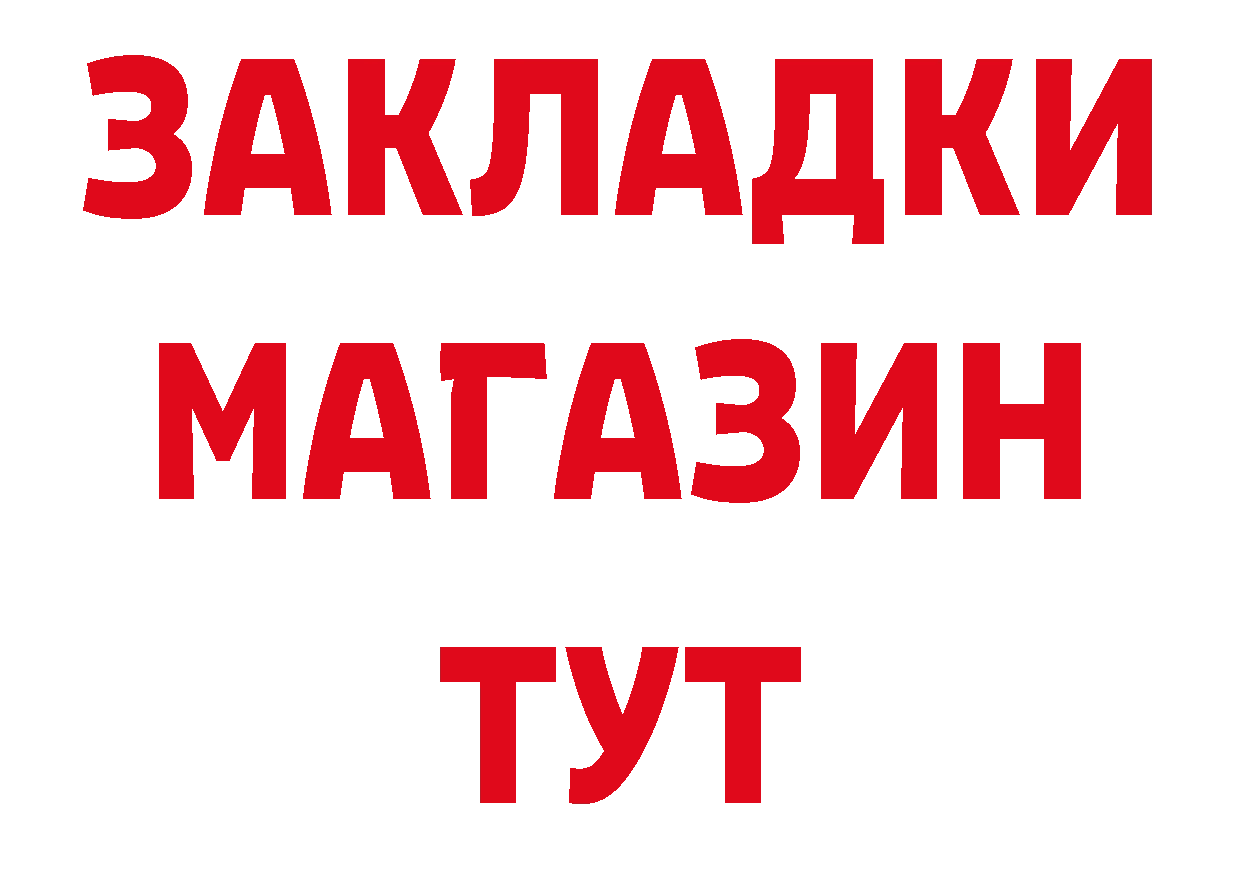 ЗАКЛАДКИ
МАГАЗИН
ТУТ